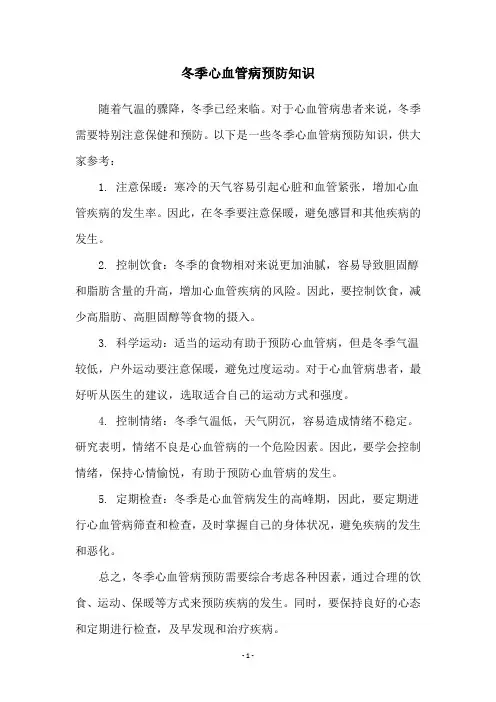 冬季心血管病预防知识

随着气温的骤降，冬季已经来临。对于心血管病患者来说，冬季需要特别注意保健和预防。以下是一些冬季心血管病预防知识，供大家参考：

1. 注意保暖：寒冷的天气容易引起心脏和血管紧张，增加心血管疾病的发生率。因此，在冬季要注意保暖，避免感冒和其他疾病的发生。

2. 控制饮食：冬季的食物相对来说更加油腻，容易导致胆固醇和脂肪含量的升高，增加心血管疾病的风险。因此，要控制饮食，减少高脂肪、高胆固醇等食物的摄入。

3. 科学运动：适当的运动有助于预防心血管病，但是冬季气温较低，户外运动要注意保暖，避免过度运动。对于心血管病患者，最好听从医生的建议，选取适合自己的运动方式和强度。

4. 控制情绪：冬季气温低，天气阴沉，容易造成情绪不稳定。研究表明，情绪不良是心血管病的一个危险因素。因此，要学会控制情绪，保持心情愉悦，有助于预防心血管病的发生。

5. 定期检查：冬季是心血管病发生的高峰期，因此，要定期进行心血管病筛查和检查，及时掌握自己的身体状况，避免疾病的发生和恶化。

总之，冬季心血管病预防需要综合考虑各种因素，通过合理的饮食、运动、保暖等方式来预防疾病的发生。同时，要保持良好的心态和定期进行检查，及早发现和治疗疾病。

- 1 -